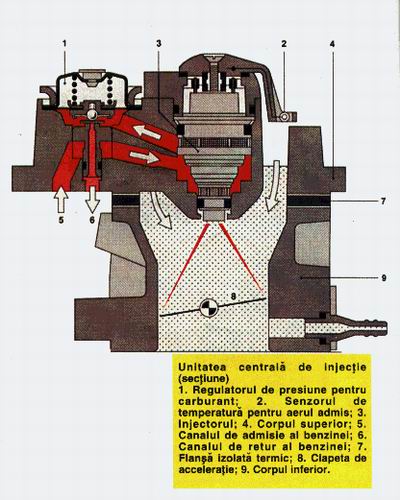 1
3
2
4
5
6
7
9
8

Unitatea centrală de injecţie (secţiune)
1. Regulatorul de presiune pentru carburant; 2. Senzorul de temperatură pentru aerul admis; 3. Injectorul; 4. Corpul superior; 5. Canalul de admisie al benzinei; 6. Canalul de retur al benzinei; 7. Flanşă izolată termic; 8. Clapeta de acceleraţie; 9. Corpul inferior.